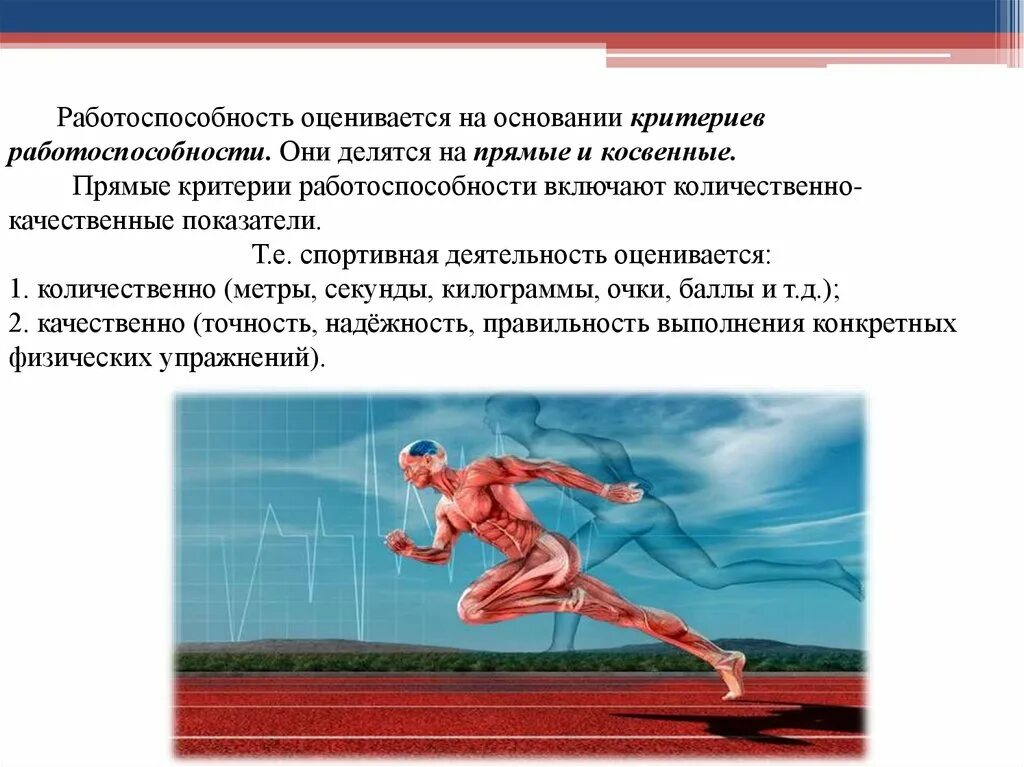 Работоспособность оценивается на основании критериев работоспособности. Они делятся на прямые и косвенные.

Прямые критерии работоспособности включают количественно-качественные показатели.

Т.е. спортивная деятельность оценивается:
1. количественно (метры, секунды, килограммы, очки, баллы и т.д.);
2. качественно (точность, надёжность, правильность выполнения конкретных физических упражнений).